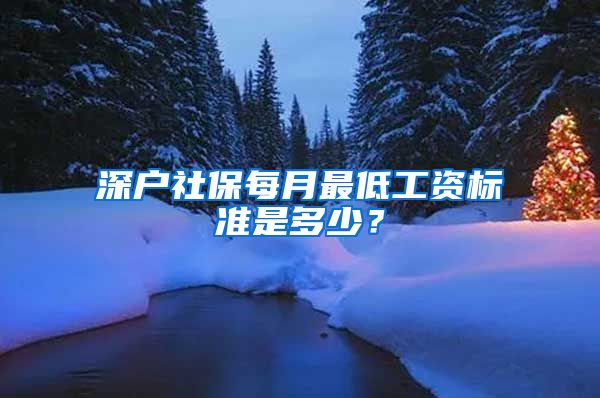 深户社保每月最低工资标准是多少？